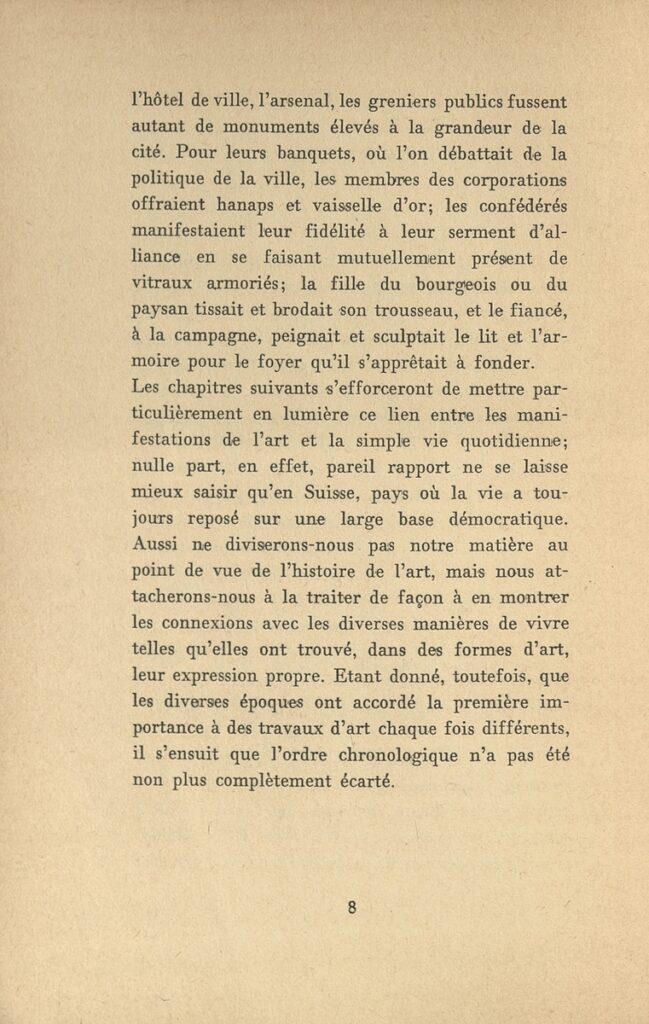 l'hôtel de ville, l'arsenal, les greniers publics fussent autant de monuments élevés à la grandeur de la cité. Pour leurs banquets, où l'on débattait de la politique de la ville, les membres des corporations offraient hanaps et vaisselle d'or; les confédérés manifestaient leur fidélité à leur serment d'alliance en se faisant mutuellement présent de vitraux armoriés; la fille du bourgeois ou du paysan tissait et brodait son trousseau, et le fiancé, à la campagne, peignait et sculptait le lit et l'armoire pour le foyer qu'il s'apprêtait à fonder.
Les chapitres suivants s'efforceront de mettre particulièrement en lumière ce lien entre les manifestations de l'art et la simple vie quotidienne; nulle part, en effet, pareil rapport ne se laisse mieux saisir qu'en Suisse, pays où la vie a toujours reposé sur une large base démocratique. Aussi ne diviserons-nous pas notre matière au point de vue de l'histoire de l'art, mais nous attacherons-nous à la traiter de façon à en montrer les connexions avec les diverses manières de vivre telles qu'elles ont trouvé, dans des formes d'art, leur expression propre. Etant donné, toutefois, que les diverses époques ont accordé la première importance à des travaux d'art chaque fois différents, il s'ensuit que l'ordre chronologique n'a pas été non plus complètement écarté.

8